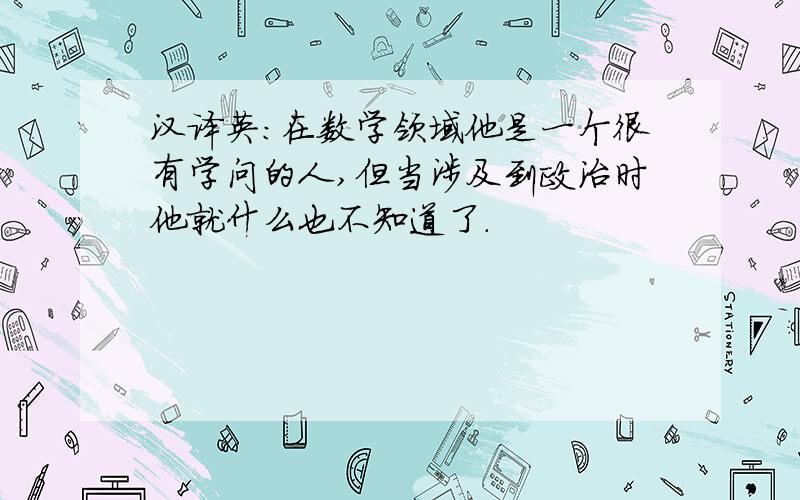 汉译英：在数学领域他是一个很有学问的人，但当涉及到政治时他就什么也不知道了.

STATIONERY